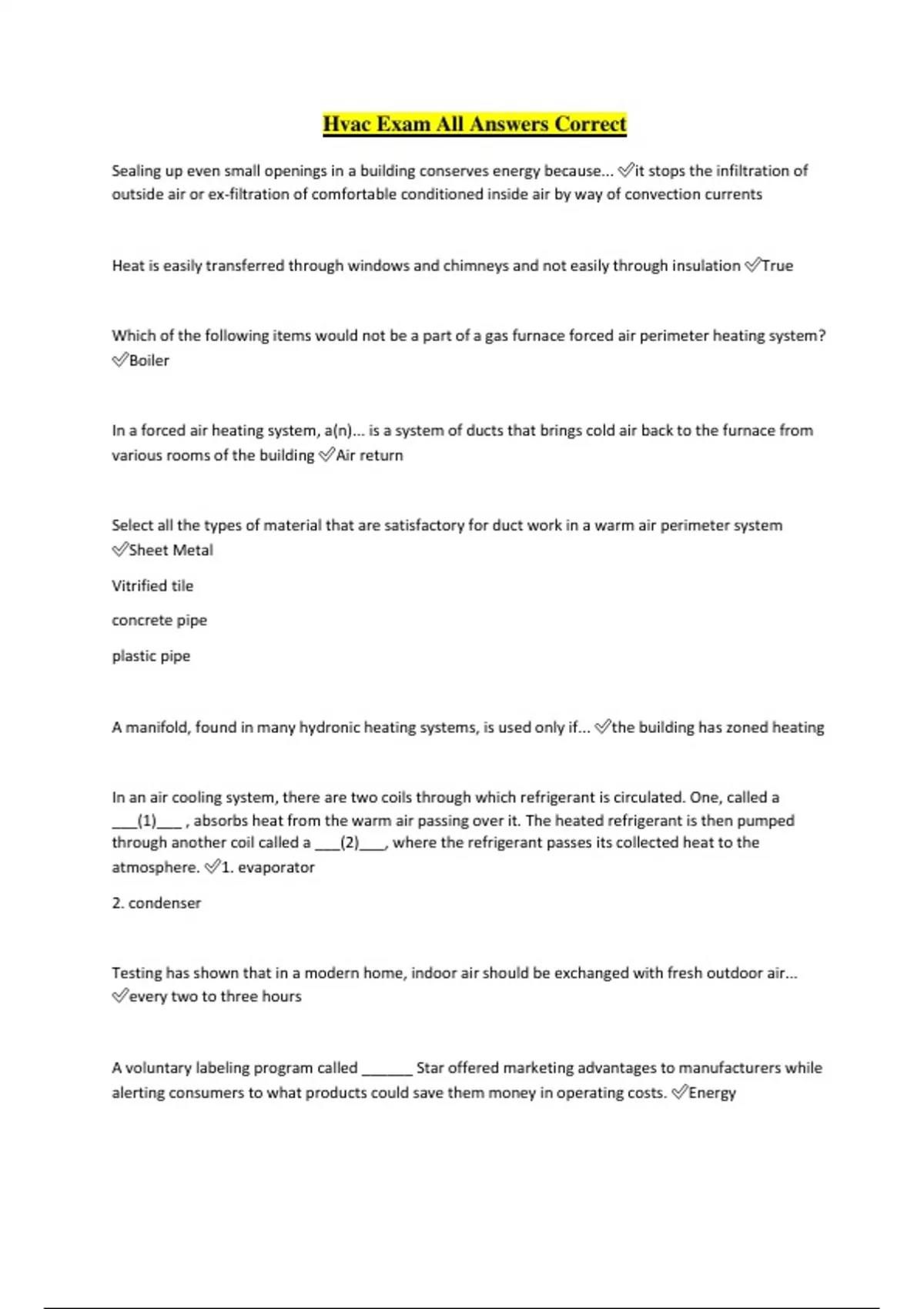 Hvac Exam All Answers Correct

Sealing up even small openings in a building conserves energy because... ✅it stops the infiltration of outside air or ex-filtration of comfortable conditioned inside air by way of convection currents

Heat is easily transferred through windows and chimneys and not easily through insulation ✅True

Which of the following items would not be a part of a gas furnace forced air perimeter heating system? ✅Boiler

In a forced air heating system, a(n)... is a system of ducts that brings cold air back to the furnace from various rooms of the building ✅Air return

Select all the types of material that are satisfactory for duct work in a warm air perimeter system ✅Sheet Metal

Vitrified tile

concrete pipe

plastic pipe

A manifold, found in many hydronic heating systems, is used only if... ✅the building has zoned heating

In an air cooling system, there are two coils through which refrigerant is circulated. One, called a ___(1)___ , absorbs heat from the warm air passing over it. The heated refrigerant is then pumped through another coil called a ___(2)___, where the refrigerant passes its collected heat to the atmosphere. ✅1. evaporator

2. condenser

Testing has shown that in a modern home, indoor air should be exchanged with fresh outdoor air... ✅every two to three hours

A voluntary labeling program called ______ Star offered marketing advantages to manufacturers while alerting consumers to what products could save them money in operating costs. ✅Energy